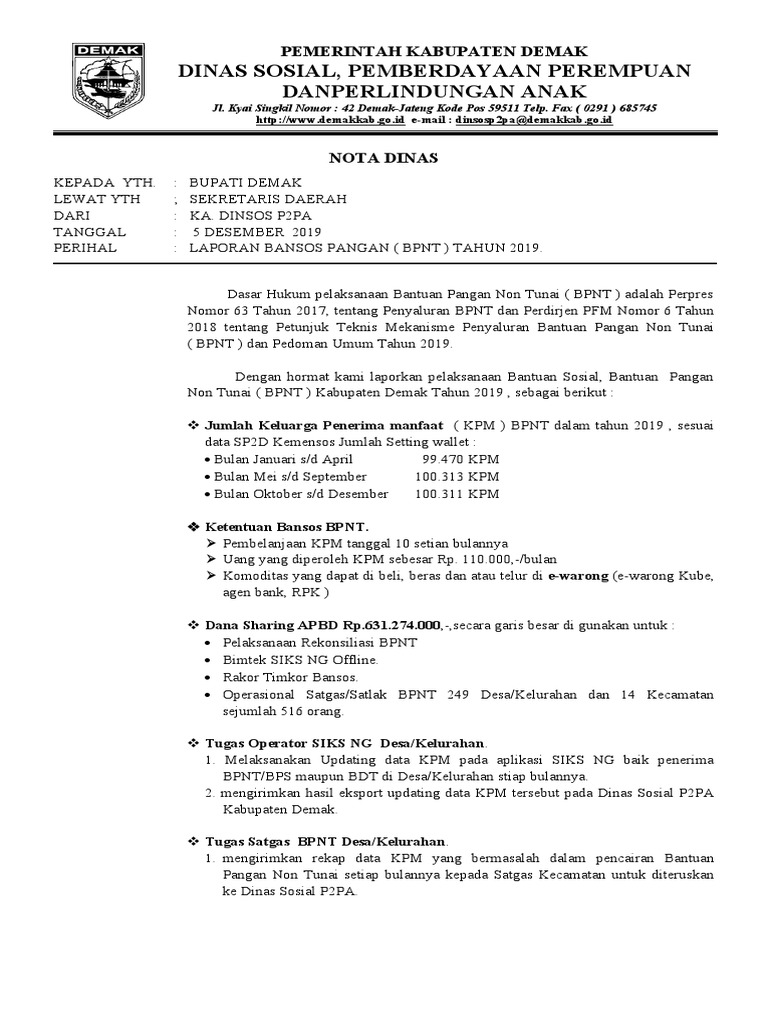 DEMAK

PEMERINTAH KABUPATEN DEMAK
DINAS SOSIAL, PEMBERDAYAAN PEREMPUAN DANPERLINDUNGAN ANAK
Jl. Kyai Singkil Nomor : 42 Demak-Jateng Kode Pos 59511 Telp. Fax ( 0291 ) 685745
http://www.demakkab.go.id e-mail : dinsosp2pa@demakkab.go.id

NOTA DINAS

KEPADA YTH. : BUPATI DEMAK
LEWAT YTH ; SEKRETARIS DAERAH
DARI : KA. DINSOS P2PA
TANGGAL : 5 DESEMBER 2019
PERIHAL : LAPORAN BANSOS PANGAN ( BPNT ) TAHUN 2019.

Dasar Hukum pelaksanaan Bantuan Pangan Non Tunai ( BPNT ) adalah Perpres Nomor 63 Tahun 2017, tentang Penyaluran BPNT dan Perdirjen PFM Nomor 6 Tahun 2018 tentang Petunjuk Teknis Mekanisme Penyaluran Bantuan Pangan Non Tunai ( BPNT ) dan Pedoman Umum Tahun 2019.

Dengan hormat kami laporkan pelaksanaan Bantuan Sosial, Bantuan Pangan Non Tunai ( BPNT ) Kabupaten Demak Tahun 2019 , sebagai berikut :

❖ Jumlah Keluarga Penerima manfaat ( KPM ) BPNT dalam tahun 2019 , sesuai data SP2D Kemensos Jumlah Setting wallet :
• Bulan Januari s/d April 99.470 KPM
• Bulan Mei s/d September 100.313 KPM
• Bulan Oktober s/d Desember 100.311 KPM

❖ Ketentuan Bansos BPNT.
➢ Pembelanjaan KPM tanggal 10 setian bulannya
➢ Uang yang diperoleh KPM sebesar Rp. 110.000,-/bulan
➢ Komoditas yang dapat di beli, beras dan atau telur di e-warong (e-warong Kube, agen bank, RPK )

❖ Dana Sharing APBD Rp.631.274.000,-,secara garis besar di gunakan untuk :
• Pelaksanaan Rekonsiliasi BPNT
• Bimtek SIKS NG Offline.
• Rakor Timkor Bansos.
• Operasional Satgas/Satlak BPNT 249 Desa/Kelurahan dan 14 Kecamatan sejumlah 516 orang.

❖ Tugas Operator SIKS NG Desa/Kelurahan.
1. Melaksanakan Updating data KPM pada aplikasi SIKS NG baik penerima BPNT/BPS maupun BDT di Desa/Kelurahan stiap bulannya.
2. mengirimkan hasil eksport updating data KPM tersebut pada Dinas Sosial P2PA Kabupaten Demak.

❖ Tugas Satgas BPNT Desa/Kelurahan.
1. mengirimkan rekap data KPM yang bermasalah dalam pencairan Bantuan Pangan Non Tunai setiap bulannya kepada Satgas Kecamatan untuk diteruskan ke Dinas Sosial P2PA.